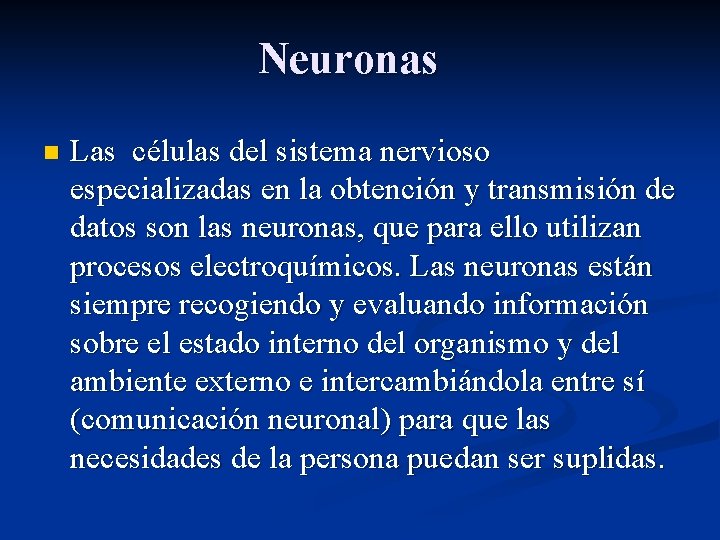 Neuronas

Las células del sistema nervioso especializadas en la obtención y transmisión de datos son las neuronas, que para ello utilizan procesos electroquímicos. Las neuronas están siempre recogiendo y evaluando información sobre el estado interno del organismo y del ambiente externo e intercambiándola entre sí (comunicación neuronal) para que las necesidades de la persona puedan ser suplidas.